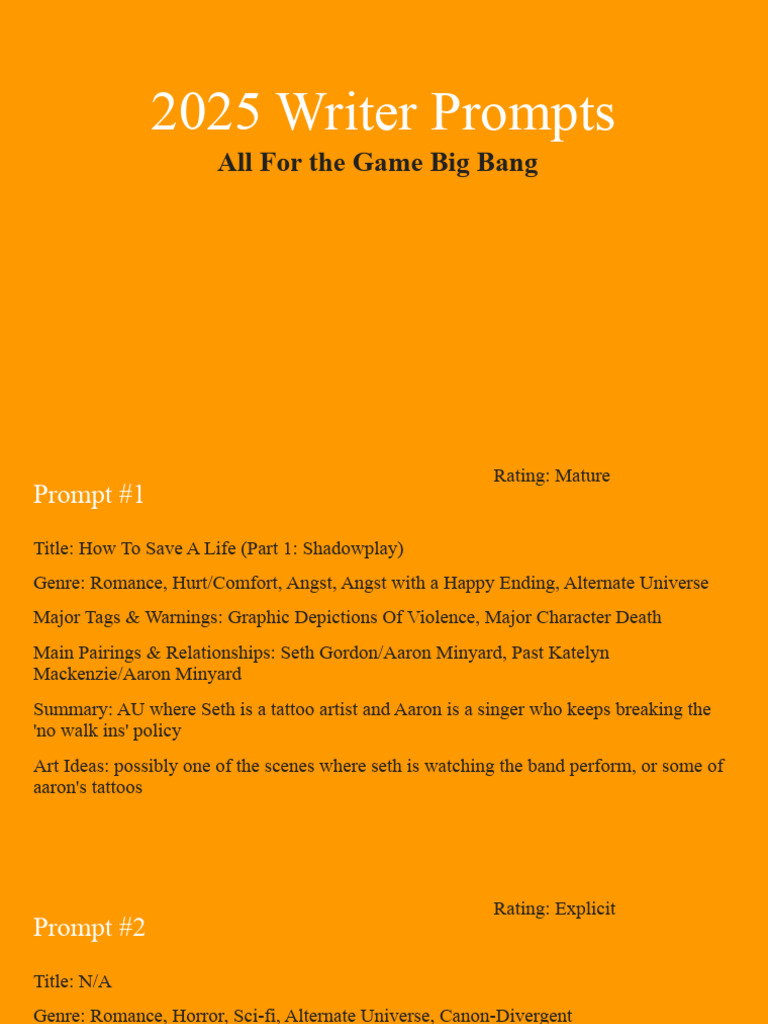 2025 Writer Prompts
All For the Game Big Bang

Rating: Mature
Prompt #1

Title: How To Save A Life (Part 1: Shadowplay)

Genre: Romance, Hurt/Comfort, Angst, Angst with a Happy Ending, Alternate Universe

Major Tags & Warnings: Graphic Depictions Of Violence, Major Character Death

Main Pairings & Relationships: Seth Gordon/Aaron Minyard, Past Katelyn Mackenzie/Aaron Minyard

Summary: AU where Seth is a tattoo artist and Aaron is a singer who keeps breaking the 'no walk ins' policy

Art Ideas: possibly one of the scenes where seth is watching the band perform, or some of aaron's tattoos

Rating: Explicit
Prompt #2

Title: N/A

Genre: Romance, Horror, Sci-fi, Alternate Universe, Canon-Divergent